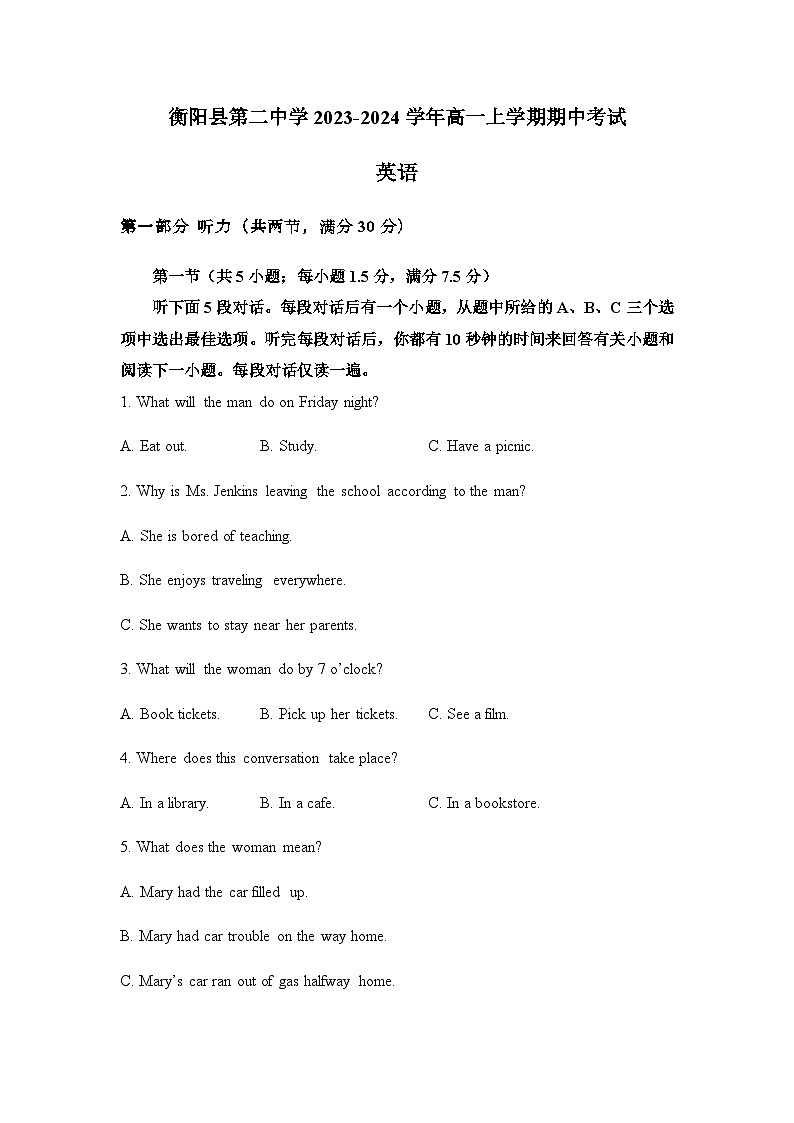 衡阳县第二中学 2023-2024 学年高一上学期期中考试

英语

第一部分 听力（共两节，满分 30 分）

第一节（共 5 小题；每小题 1.5 分，满分 7.5 分）

听下面 5 段对话。每段对话后有一个小题，从题中所给的 A、B、C 三个选项中选出最佳选项。听完每段对话后，你都有 10 秒钟的时间来回答有关小题和阅读下一小题。每段对话仅读一遍。

1. What will the man do on Friday night?

A. Eat out.
B. Study.
C. Have a picnic.

2. Why is Ms. Jenkins leaving the school according to the man?

A. She is bored of teaching.

B. She enjoys traveling everywhere.

C. She wants to stay near her parents.

3. What will the woman do by 7 o'clock?

A. Book tickets.
B. Pick up her tickets.
C. See a film.

4. Where does this conversation take place?

A. In a library.
B. In a cafe.
C. In a bookstore.

5. What does the woman mean?

A. Mary had the car filled up.

B. Mary had car trouble on the way home.

C. Mary's car ran out of gas halfway home.